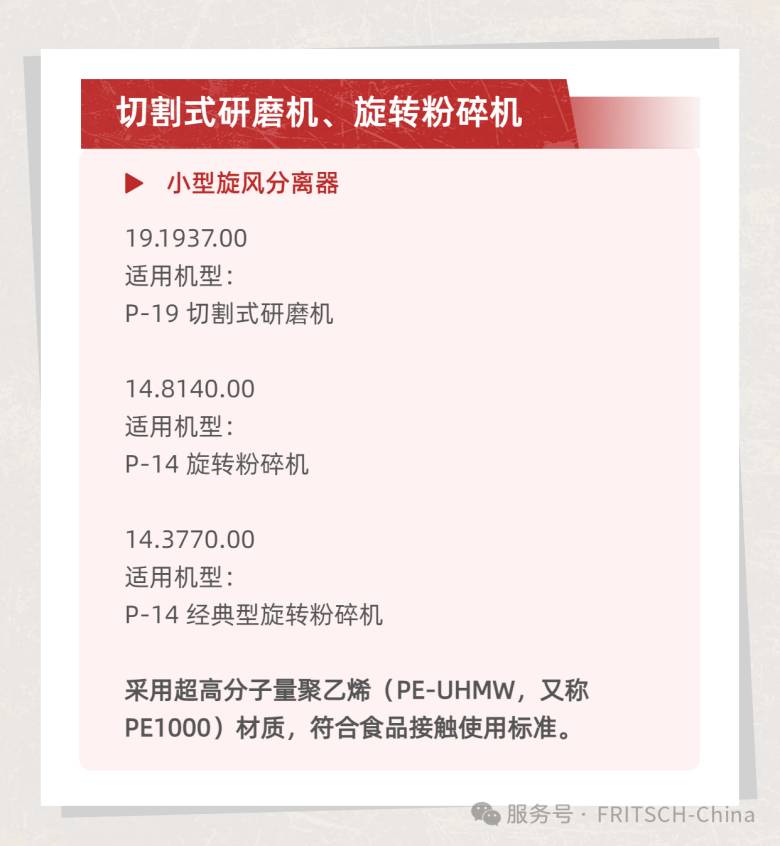 切割式研磨机、旋转粉碎机

▶ 小型旋风分离器

19.1937.00
适用机型：
P-19 切割式研磨机

14.8140.00
适用机型：
P-14 旋转粉碎机

14.3770.00
适用机型：
P-14 经典型旋转粉碎机

采用超高分子量聚乙烯（PE-UHMW，又称PE1000）材质，符合食品接触使用标准。

服务号 · FRITSCH-China